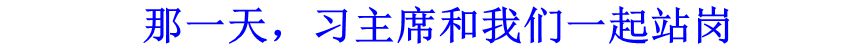 那一天，习主席和我们一起站岗